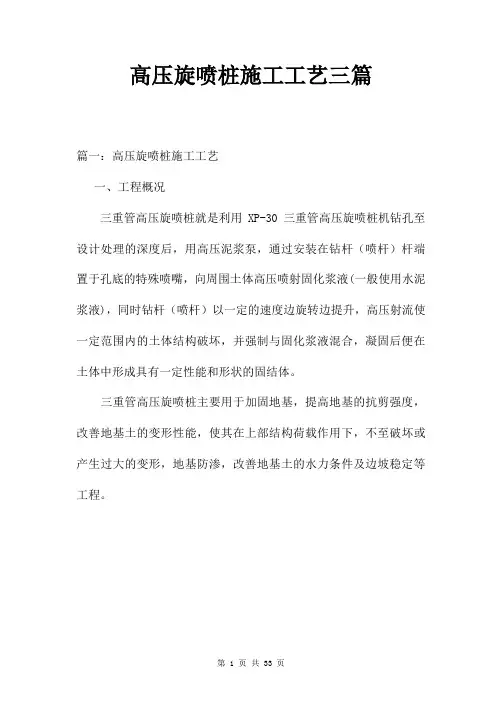 高压旋喷桩施工工艺三篇

篇一：高压旋喷桩施工工艺

一、工程概况

三重管高压旋喷桩就是利用 XP-30 三重管高压旋喷桩机钻孔至设计处理的深度后，用高压泥浆泵，通过安装在钻杆（喷杆）杆端置于孔底的特殊喷嘴，向周围土体高压喷射固化浆液(一般使用水泥浆液)，同时钻杆（喷杆）以一定的速度边旋转边提升，高压射流使一定范围内的土体结构破坏，并强制与固化浆液混合，凝固后便在土体中形成具有一定性能和形状的固结体。

三重管高压旋喷桩主要用于加固地基，提高地基的抗剪强度，改善地基土的变形性能，使其在上部结构荷载作用下，不至破坏或产生过大的变形，地基防渗，改善地基土的水力条件及边坡稳定等工程。

第 1 页 共 33 页